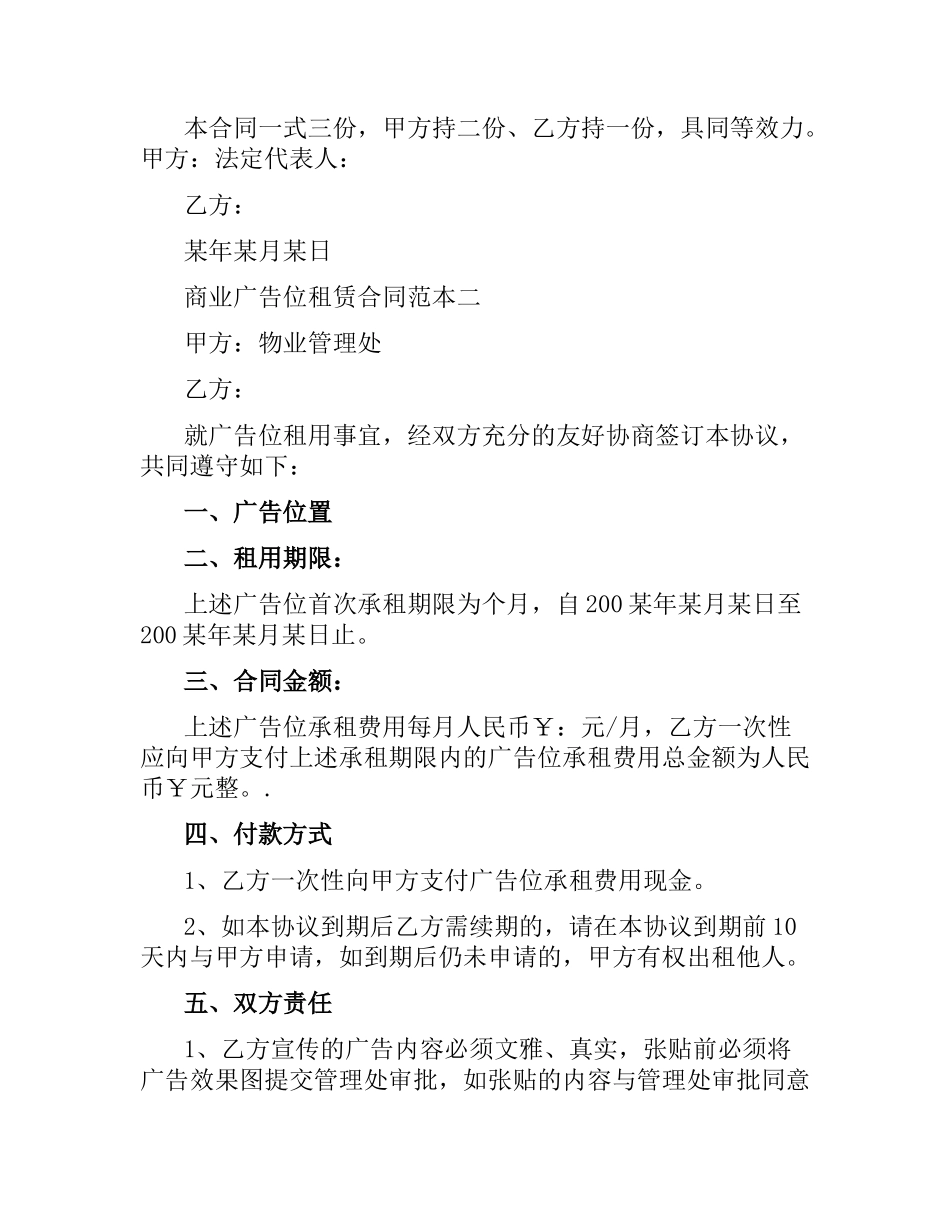 本合同一式三份，甲方持二份、乙方持一份，具同等效力。甲方：法定代表人：

乙方：

某年某月某日

商业广告位租赁合同范本二

甲方：物业管理处

乙方：

就广告位租用事宜，经双方充分的友好协商签订本协议，共同遵守如下：

一、广告位置

二、租用期限：

上述广告位首次承租期限为个月，自200某年某月某日至200某年某月某日止。

三、合同金额：

上述广告位承租费用每月人民币￥：元/月，乙方一次性应向甲方支付上述承租期限内的广告位承租费用总金额为人民币￥元整。.

四、付款方式

1、乙方一次性向甲方支付广告位承租费用现金。

2、如本协议到期后乙方需续期的，请在本协议到期前10天内与甲方申请，如到期后仍未申请的，甲方有权出租他人。

五、双方责任

1、乙方宣传的广告内容必须文雅、真实，张贴前必须将广告效果图提交管理处审批，如张贴的内容与管理处审批同意